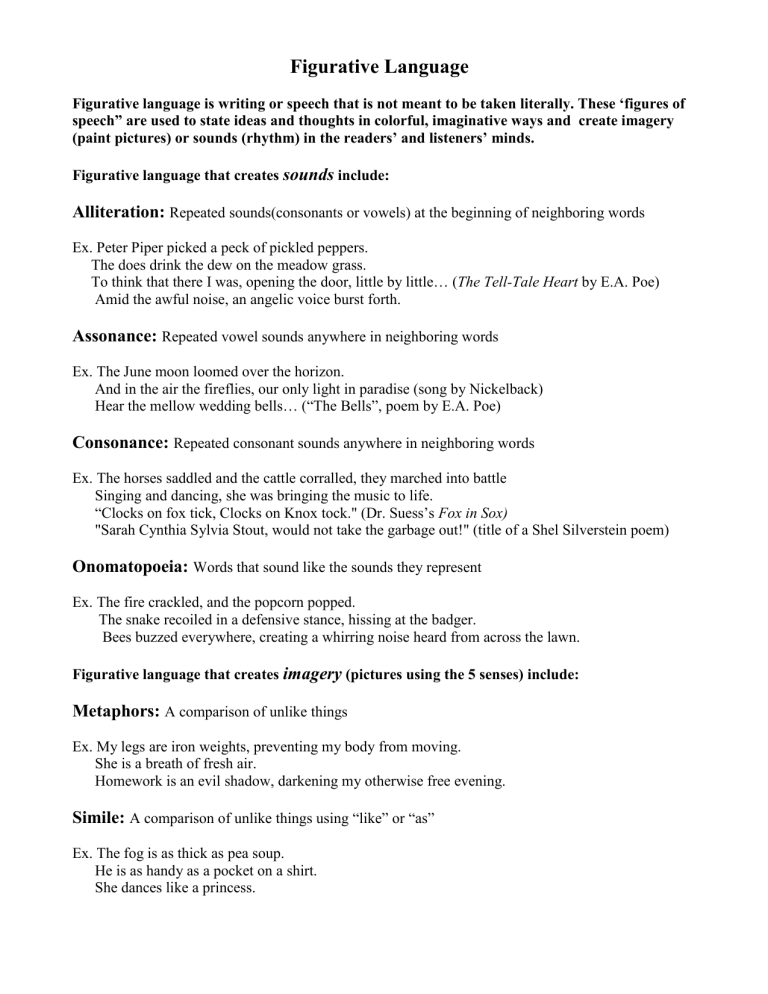 Figurative Language

Figurative language is writing or speech that is not meant to be taken literally. These 'figures of speech" are used to state ideas and thoughts in colorful, imaginative ways and create imagery (paint pictures) or sounds (rhythm) in the readers' and listeners' minds.

Figurative language that creates sounds include:

Alliteration: Repeated sounds(consonants or vowels) at the beginning of neighboring words

Ex. Peter Piper picked a peck of pickled peppers.
The does drink the dew on the meadow grass.
To think that there I was, opening the door, little by little… (The Tell-Tale Heart by E.A. Poe)
Amid the awful noise, an angelic voice burst forth.

Assonance: Repeated vowel sounds anywhere in neighboring words

Ex. The June moon loomed over the horizon.
And in the air the fireflies, our only light in paradise (song by Nickelback)
Hear the mellow wedding bells… ("The Bells", poem by E.A. Poe)

Consonance: Repeated consonant sounds anywhere in neighboring words

Ex. The horses saddled and the cattle corralled, they marched into battle
Singing and dancing, she was bringing the music to life.
"Clocks on fox tick, Clocks on Knox tock." (Dr. Suess's Fox in Sox)
"Sarah Cynthia Sylvia Stout, would not take the garbage out!" (title of a Shel Silverstein poem)

Onomatopoeia: Words that sound like the sounds they represent

Ex. The fire crackled, and the popcorn popped.
The snake recoiled in a defensive stance, hissing at the badger.
Bees buzzed everywhere, creating a whirring noise heard from across the lawn.

Figurative language that creates imagery (pictures using the 5 senses) include:

Metaphors: A comparison of unlike things

Ex. My legs are iron weights, preventing my body from moving.
She is a breath of fresh air.
Homework is an evil shadow, darkening my otherwise free evening.

Simile: A comparison of unlike things using "like" or "as"

Ex. The fog is as thick as pea soup.
He is as handy as a pocket on a shirt.
She dances like a princess.